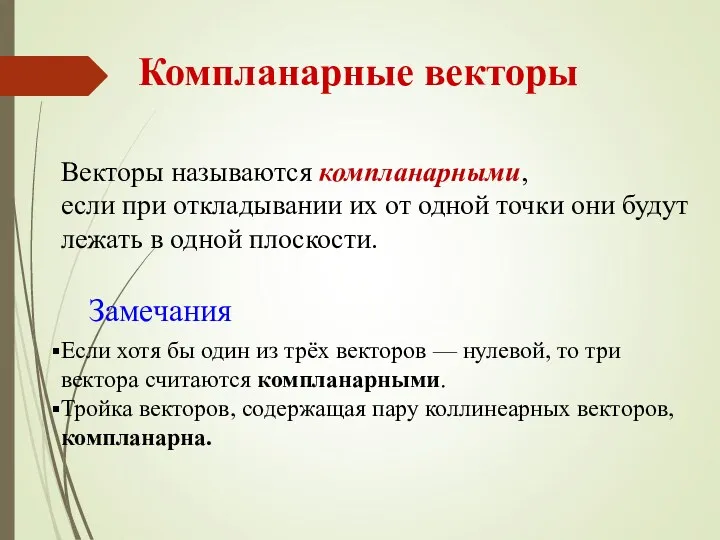 Компланарные векторы

Векторы называются компланарными, если при откладывании их от одной точки они будут лежать в одной плоскости.

Замечания

▪Если хотя бы один из трёх векторов — нулевой, то три вектора считаются компланарными.
▪Тройка векторов, содержащая пару коллинеарных векторов, компланарна.